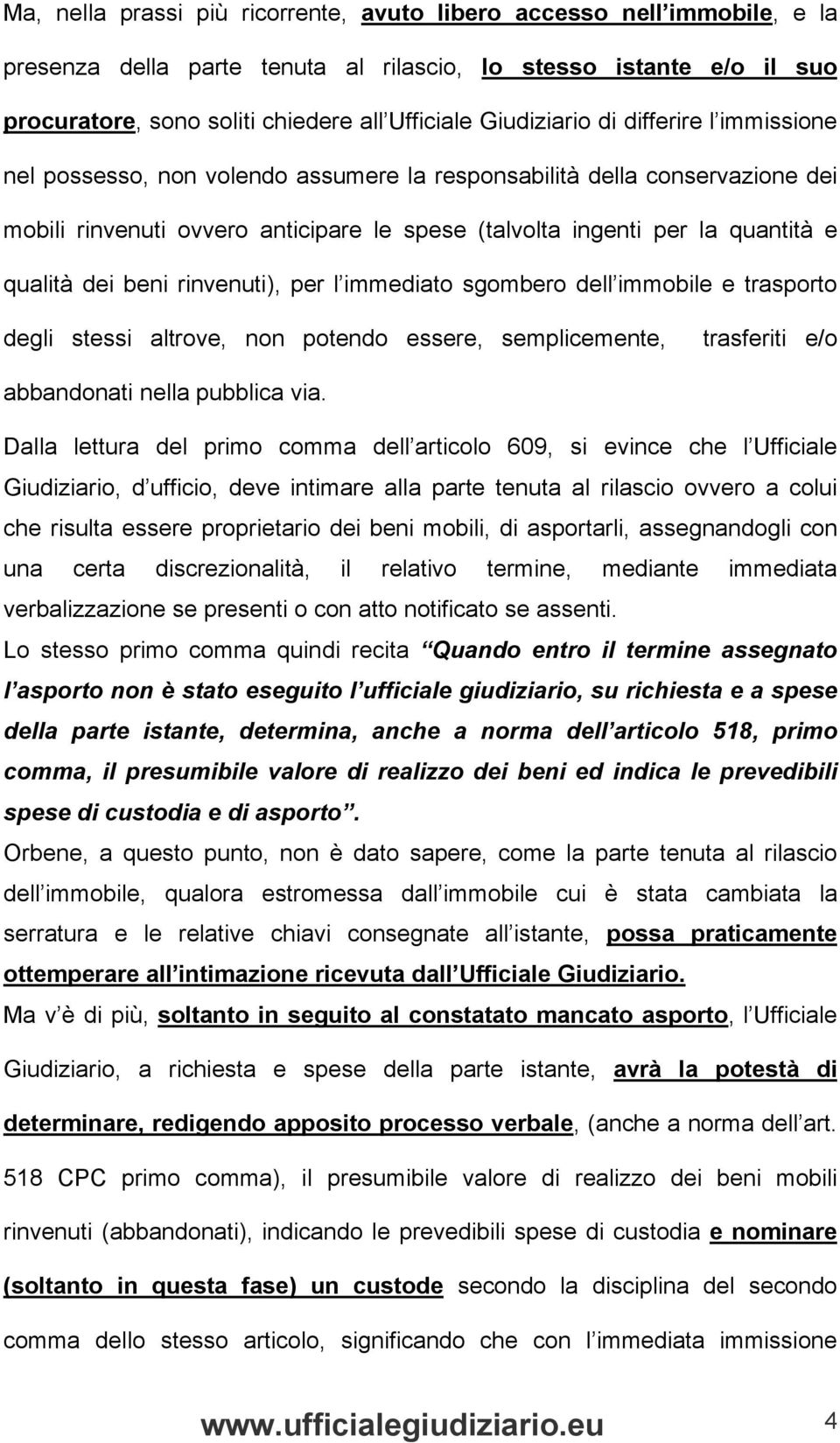 Ma, nella prassi più ricorrente, avuto libero accesso nell immobile, e la presenza della parte tenuta al rilascio, lo stesso istante e/o il suo procuratore, sono soliti chiedere all Ufficiale Giudiziario di differire l immissione nel possesso, non volendo assumere la responsabilità della conservazione dei mobili rinvenuti ovvero anticipare le spese (talvolta ingenti per la quantità e qualità dei beni rinvenuti), per l immediato sgombero dell immobile e trasporto degli stessi altrove, non potendo essere, semplicemente, trasferiti e/o abbandonati nella pubblica via.

Dalla lettura del primo comma dell articolo 609, si evince che l Ufficiale Giudiziario, d ufficio, deve intimare alla parte tenuta al rilascio ovvero a colui che risulta essere proprietario dei beni mobili, di asportarli, assegnandogli con una certa discrezionalità, il relativo termine, mediante immediata verbalizzazione se presenti o con atto notificato se assenti.

Lo stesso primo comma quindi recita Quando entro il termine assegnato l asporto non è stato eseguito l ufficiale giudiziario, su richiesta e a spese della parte istante, determina, anche a norma dell articolo 518, primo comma, il presumibile valore di realizzo dei beni ed indica le prevedibili spese di custodia e di asporto.

Orbene, a questo punto, non è dato sapere, come la parte tenuta al rilascio dell immobile, qualora estromessa dall immobile cui è stata cambiata la serratura e le relative chiavi consegnate all istante, possa praticamente ottemperare all intimazione ricevuta dall Ufficiale Giudiziario.

Ma v è di più, soltanto in seguito al constatato mancato asporto, l Ufficiale Giudiziario, a richiesta e spese della parte istante, avrà la potestà di determinare, redigendo apposito processo verbale, (anche a norma dell art. 518 CPC primo comma), il presumibile valore di realizzo dei beni mobili rinvenuti (abbandonati), indicando le prevedibili spese di custodia e nominare (soltanto in questa fase) un custode secondo la disciplina del secondo comma dello stesso articolo, significando che con l immediata immissione

www.ufficialegiudiziario.eu 4